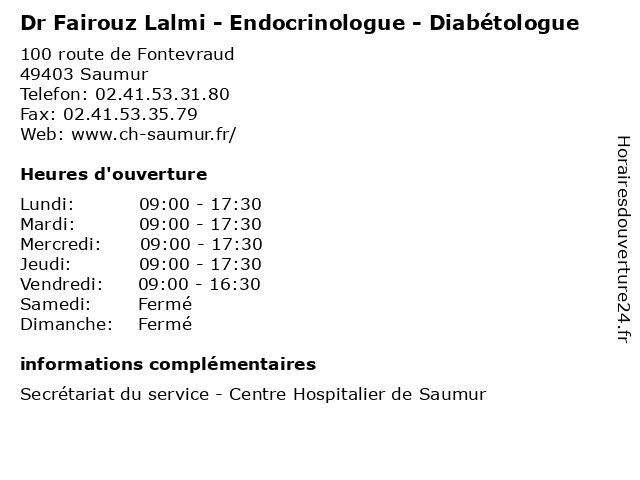 Dr Fairouz Lalmi - Endocrinologue - Diabétologue

100 route de Fontevraud
49403 Saumur
Telefon: 02.41.53.31.80
Fax: 02.41.53.35.79
Web: www.ch-saumur.fr/

Heures d'ouverture

| | |
|---|---|
| Lundi: | 09:00 - 17:30 |
| Mardi: | 09:00 - 17:30 |
| Mercredi: | 09:00 - 17:30 |
| Jeudi: | 09:00 - 17:30 |
| Vendredi: | 09:00 - 16:30 |
| Samedi: | Fermé |
| Dimanche: | Fermé |

informations complémentaires

Secrétariat du service - Centre Hospitalier de Saumur

Horairesdouverture24.fr